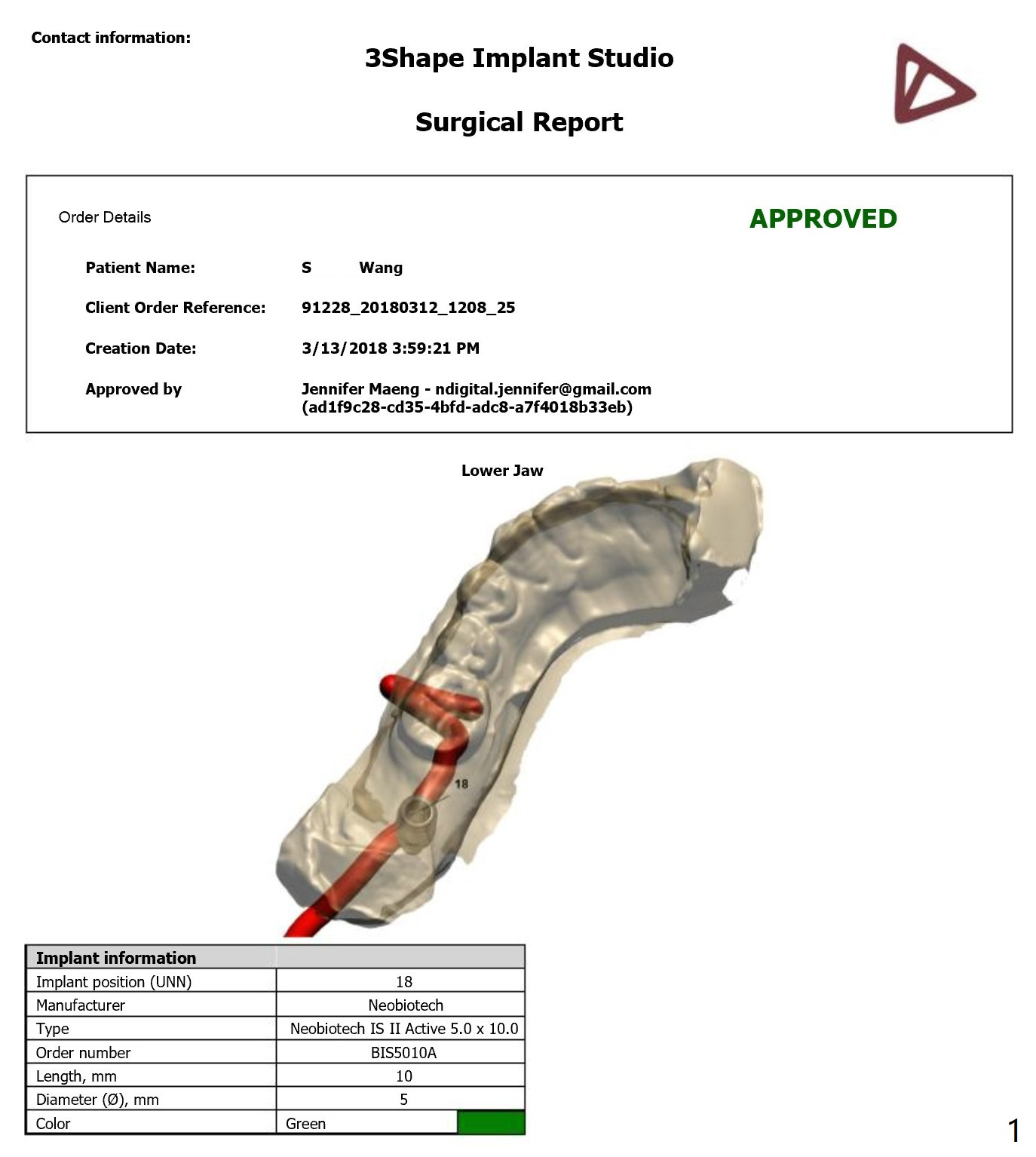 Contact information:

3Shape Implant Studio

Surgical Report

Order Details

APPROVED

Patient Name: S Wang

Client Order Reference: 91228_20180312_1208_25

Creation Date: 3/13/2018 3:59:21 PM

Approved by Jennifer Maeng - ndigital.jennifer@gmail.com (ad1f9c28-cd35-4bfd-adc8-a7f4018b33eb)

Lower Jaw

18

| Implant information | |
|---|---|
| Implant position (UNN) | 18 |
| Manufacturer | Neobiotech |
| Type | Neobiotech IS II Active 5.0 x 10.0 |
| Order number | BIS5010A |
| Length, mm | 10 |
| Diameter (Ø), mm | 5 |
| Color | Green |

1